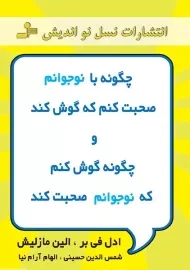 انتشارات نسل نو اندیش

چگونه با نوجوانم صحبت کنم که گوش کند

و

چگونه گوش کنم که نوجوانم صحبت کند

ادل فی بر ، الین مازلیش

شمس الدین حسینی ، الهام آرام نیا